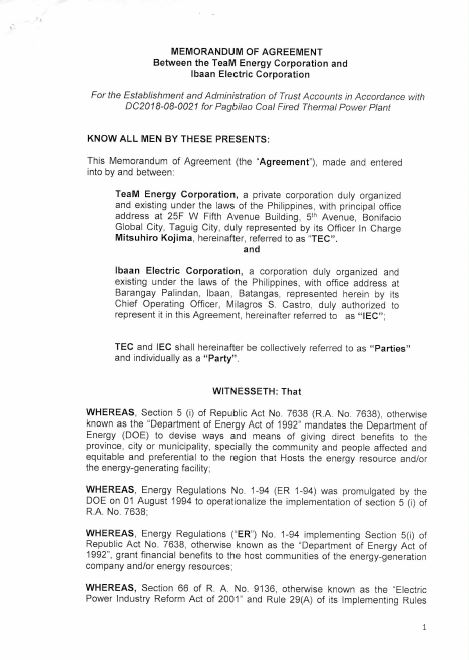 MEMORANDUM OF AGREEMENT
Between the TeaM Energy Corporation and
Ibaan Electric Corporation

For the Establishment and Administration of Trust Accounts in Accordance with DC2018-08-0021 for Pagbilao Coal Fired Thermal Power Plant

KNOW ALL MEN BY THESE PRESENTS:

This Memorandum of Agreement (the "Agreement"), made and entered into by and between:

TeaM Energy Corporation, a private corporation duly organized and existing under the laws of the Philippines, with principal office address at 25F W Fifth Avenue Building, 5th Avenue, Bonifacio Global City, Taguig City, duly represented by its Officer In Charge Mitsuhiro Kojima, hereinafter, referred to as "TEC".

and

Ibaan Electric Corporation, a corporation duly organized and existing under the laws of the Philippines, with office address at Barangay Palindan, Ibaan, Batangas, represented herein by its Chief Operating Officer, Milagros S. Castro, duly authorized to represent it in this Agreement, hereinafter referred to as "IEC";

TEC and IEC shall hereinafter be collectively referred to as "Parties" and individually as a "Party".

WITNESSETH: That

WHEREAS, Section 5 (i) of Republic Act No. 7638 (R.A. No. 7638), otherwise known as the "Department of Energy Act of 1992" mandates the Department of Energy (DOE) to devise ways and means of giving direct benefits to the province, city or municipality, specially the community and people affected and equitable and preferential to the region that Hosts the energy resource and/or the energy-generating facility;

WHEREAS, Energy Regulations No. 1-94 (ER 1-94) was promulgated by the DOE on 01 August 1994 to operationalize the implementation of section 5 (i) of R.A. No. 7638;

WHEREAS, Energy Regulations ("ER") No. 1-94 implementing Section 5(i) of Republic Act No. 7638, otherwise known as the "Department of Energy Act of 1992", grant financial benefits to the host communities of the energy-generation company and/or energy resources;

WHEREAS, Section 66 of R. A. No. 9136, otherwise known as the "Electric Power Industry Reform Act of 2001" and Rule 29(A) of its Implementing Rules

1